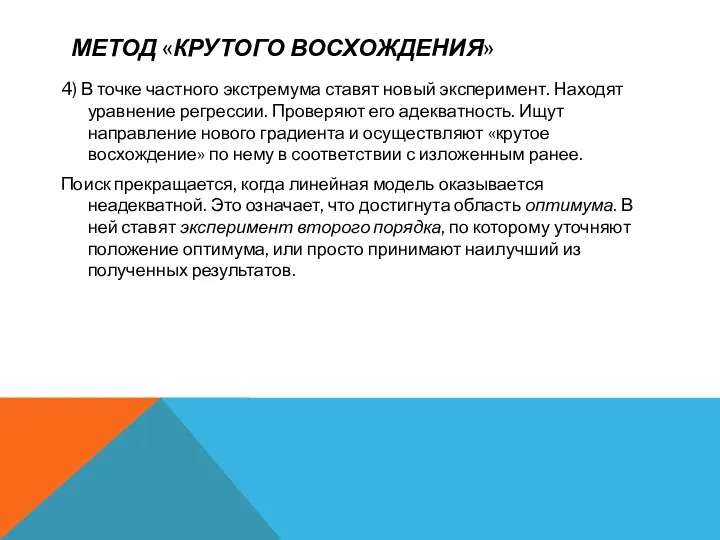 МЕТОД «КРУТОГО ВОСХОЖДЕНИЯ»

4) В точке частного экстремума ставят новый эксперимент. Находят уравнение регрессии. Проверяют его адекватность. Ищут направление нового градиента и осуществляют «крутое восхождение» по нему в соответствии с изложенным ранее.

Поиск прекращается, когда линейная модель оказывается неадекватной. Это означает, что достигнута область оптимума. В ней ставят эксперимент второго порядка, по которому уточняют положение оптимума, или просто принимают наилучший из полученных результатов.